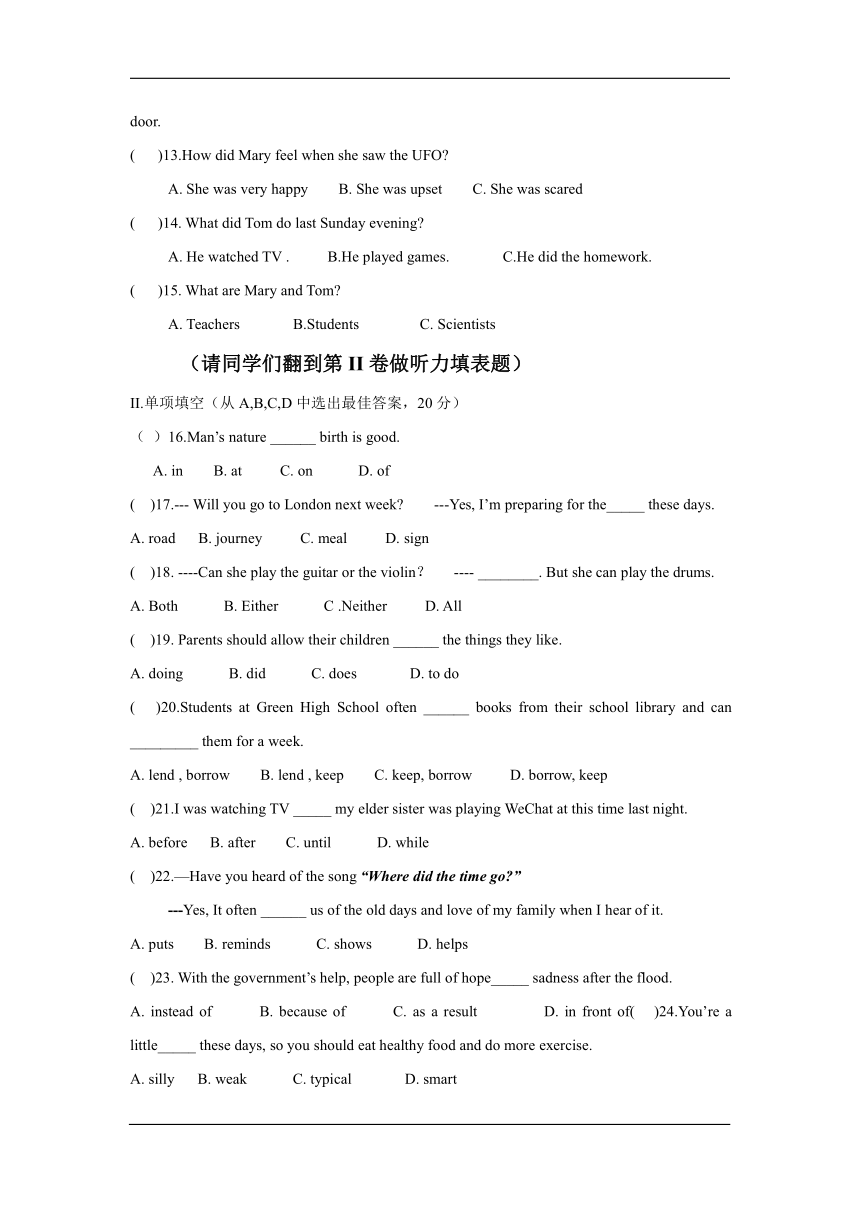 door.

(　　)13.How did Mary feel when she saw the UFO?

A. She was very happy　　B. She was upset　　C. She was scared

(　　)14. What did Tom do last Sunday evening?

A. He watched TV .　　B.He played games.　　C.He did the homework.

(　　)15. What are Mary and Tom?

A. Teachers　　B.Students　　C. Scientists

（请同学们翻到第 II 卷做听力填表题）

II.单项填空（从 A,B,C,D 中选出最佳答案，20 分）

（ ）16.Man’s nature ______ birth is good.

A. in　　B. at　　C. on　　D. of

(　　)17.--- Will you go to London next week?　　---Yes, I’m preparing for the_____ these days.

A. road　　B. journey　　C. meal　　D. sign

(　　)18. ----Can she play the guitar or the violin？　　---- ________. But she can play the drums.

A. Both　　B. Either　　C .Neither　　D. All

(　　)19. Parents should allow their children ______ the things they like.

A. doing　　B. did　　C. does　　D. to do

(　　)20.Students at Green High School often ______ books from their school library and can _________ them for a week.

A. lend , borrow　　B. lend , keep　　C. keep, borrow　　D. borrow, keep

(　　)21.I was watching TV _____ my elder sister was playing WeChat at this time last night.

A. before　　B. after　　C. until　　D. while

(　　)22.—Have you heard of the song “Where did the time go?”

---Yes, It often ______ us of the old days and love of my family when I hear of it.

A. puts　　B. reminds　　C. shows　　D. helps

(　　)23. With the government’s help, people are full of hope_____ sadness after the flood.

A. instead of　　B. because of　　C. as a result　　D. in front of(　　)24.You’re a little_____ these days, so you should eat healthy food and do more exercise.

A. silly　　B. weak　　C. typical　　D. smart